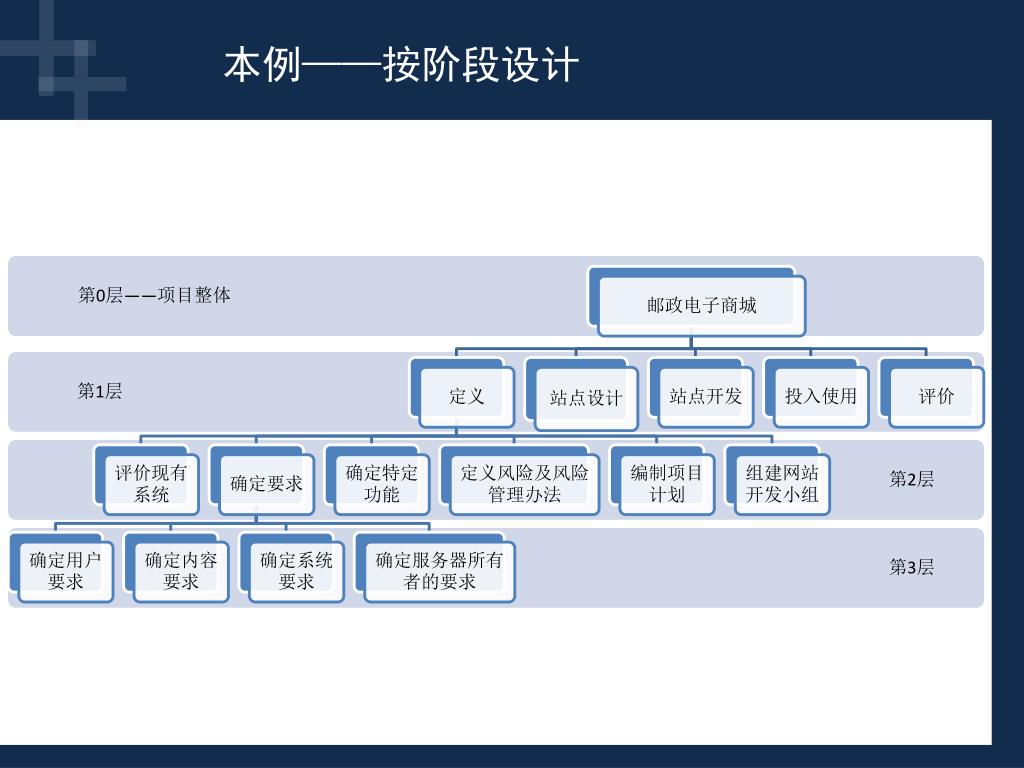 本例——按阶段设计

第0层——项目整体

邮政电子商城

第1层

定义

站点设计

站点开发

投入使用

评价

评价现有系统

确定要求

确定特定功能

定义风险及风险管理办法

编制项目计划

组建网站开发小组

第2层

确定用户要求

确定内容要求

确定系统要求

确定服务器所有者的要求

第3层